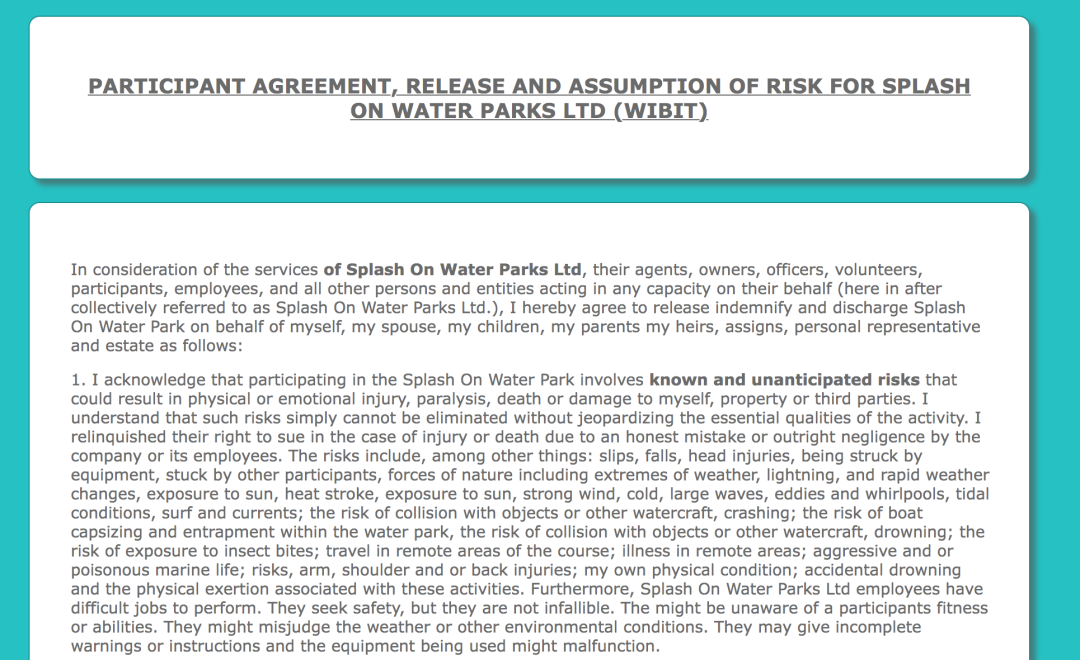 PARTICIPANT AGREEMENT, RELEASE AND ASSUMPTION OF RISK FOR SPLASH ON WATER PARKS LTD (WIBIT)

In consideration of the services of Splash On Water Parks Ltd, their agents, owners, officers, volunteers, participants, employees, and all other persons and entities acting in any capacity on their behalf (here in after collectively referred to as Splash On Water Parks Ltd.), I hereby agree to release indemnify and discharge Splash On Water Park on behalf of myself, my spouse, my children, my parents my heirs, assigns, personal representative and estate as follows:

1. I acknowledge that participating in the Splash On Water Park involves known and unanticipated risks that could result in physical or emotional injury, paralysis, death or damage to myself, property or third parties. I understand that such risks simply cannot be eliminated without jeopardizing the essential qualities of the activity. I relinquished their right to sue in the case of injury or death due to an honest mistake or outright negligence by the company or its employees. The risks include, among other things: slips, falls, head injuries, being struck by equipment, stuck by other participants, forces of nature including extremes of weather, lightning, and rapid weather changes, exposure to sun, heat stroke, exposure to sun, strong wind, cold, large waves, eddies and whirlpools, tidal conditions, surf and currents; the risk of collision with objects or other watercraft, crashing; the risk of boat capsizing and entrapment within the water park, the risk of collision with objects or other watercraft, drowning; the risk of exposure to insect bites; travel in remote areas of the course; illness in remote areas; aggressive and or poisonous marine life; risks, arm, shoulder and or back injuries; my own physical condition; accidental drowning and the physical exertion associated with these activities. Furthermore, Splash On Water Parks Ltd employees have difficult jobs to perform. They seek safety, but they are not infallible. The might be unaware of a participants fitness or abilities. They might misjudge the weather or other environmental conditions. They may give incomplete warnings or instructions and the equipment being used might malfunction.